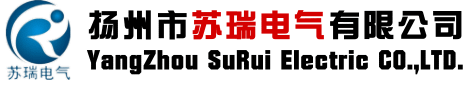 苏瑞电气

扬州市苏瑞电气有限公司
YangZhou SuRui Electric CO.,LTD.